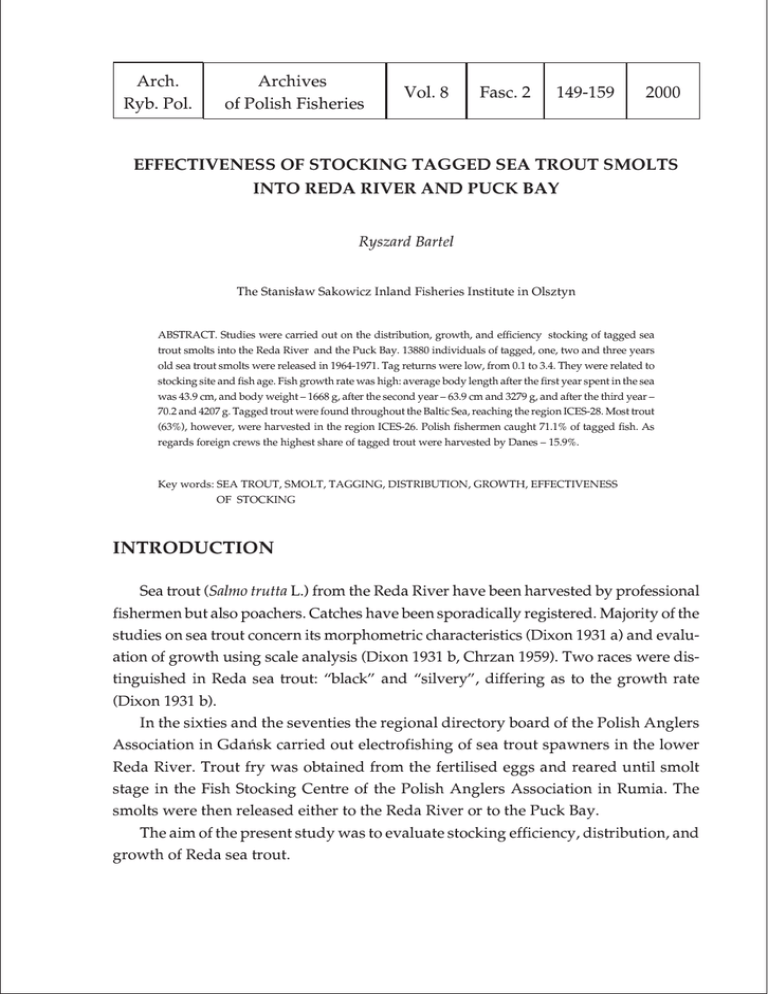 | Arch. Ryb. Pol. | Archives of Polish Fisheries | Vol. 8 | Fasc. 2 | 149-159 | 2000 |
|---|---|---|---|---|---|

EFFECTIVENESS OF STOCKING TAGGED SEA TROUT SMOLTS INTO REDA RIVER AND PUCK BAY

Ryszard Bartel

The Stanisław Sakowicz Inland Fisheries Institute in Olsztyn

ABSTRACT. Studies were carried out on the distribution, growth, and efficiency stocking of tagged sea trout smolts into the Reda River and the Puck Bay. 13880 individuals of tagged, one, two and three years old sea trout smolts were released in 1964-1971. Tag returns were low, from 0.1 to 3.4. They were related to stocking site and fish age. Fish growth rate was high: average body length after the first year spent in the sea was 43.9 cm, and body weight – 1668 g, after the second year – 63.9 cm and 3279 g, and after the third year – 70.2 and 4207 g. Tagged trout were found throughout the Baltic Sea, reaching the region ICES-28. Most trout (63%), however, were harvested in the region ICES-26. Polish fishermen caught 71.1% of tagged fish. As regards foreign crews the highest share of tagged trout were harvested by Danes – 15.9%.

Key words: SEA TROUT, SMOLT, TAGGING, DISTRIBUTION, GROWTH, EFFECTIVENESS OF STOCKING

INTRODUCTION

Sea trout (Salmo trutta L.) from the Reda River have been harvested by professional fishermen but also poachers. Catches have been sporadically registered. Majority of the studies on sea trout concern its morphometric characteristics (Dixon 1931 a) and evaluation of growth using scale analysis (Dixon 1931 b, Chrzan 1959). Two races were distinguished in Reda sea trout: “black” and “silvery”, differing as to the growth rate (Dixon 1931 b).

In the sixties and the seventies the regional directory board of the Polish Anglers Association in Gdańsk carried out electrofishing of sea trout spawners in the lower Reda River. Trout fry was obtained from the fertilised eggs and reared until smolt stage in the Fish Stocking Centre of the Polish Anglers Association in Rumia. The smolts were then released either to the Reda River or to the Puck Bay.

The aim of the present study was to evaluate stocking efficiency, distribution, and growth of Reda sea trout.